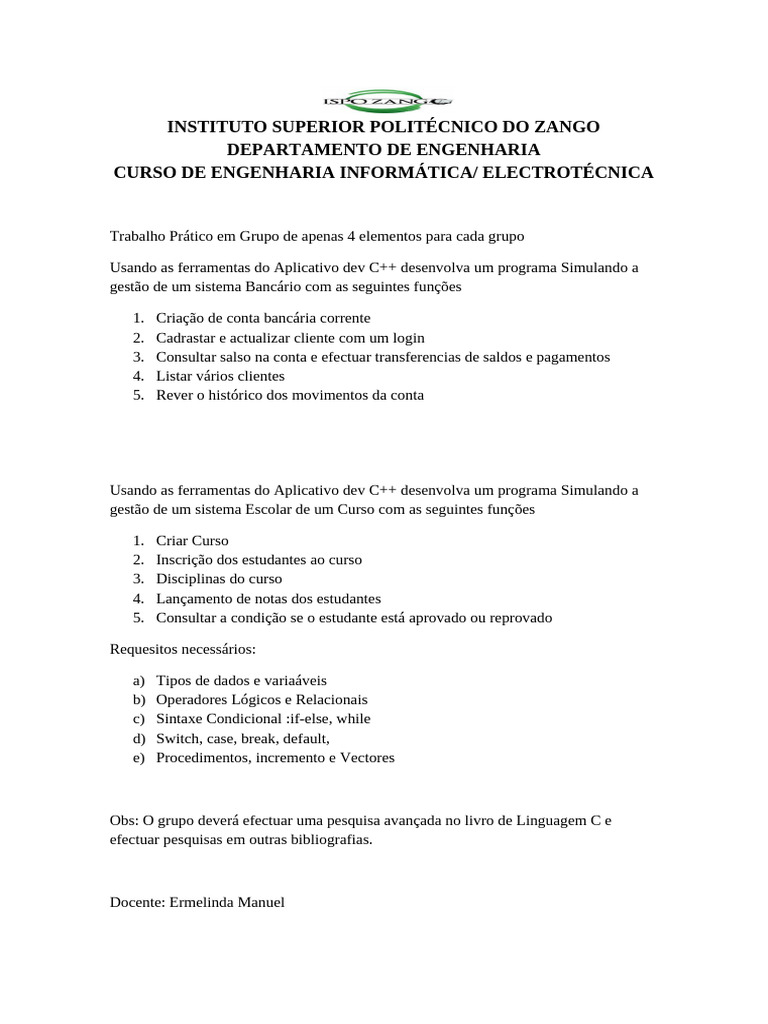 ISPO ZANGO

INSTITUTO SUPERIOR POLITÉCNICO DO ZANGO
DEPARTAMENTO DE ENGENHARIA
CURSO DE ENGENHARIA INFORMÁTICA/ ELECTROTÉCNICA

Trabalho Prático em Grupo de apenas 4 elementos para cada grupo

Usando as ferramentas do Aplicativo dev C++ desenvolva um programa Simulando a gestão de um sistema Bancário com as seguintes funções

1. Criação de conta bancária corrente
2. Cadrastar e actualizar cliente com um login
3. Consultar salso na conta e efectuar transferencias de saldos e pagamentos
4. Listar vários clientes
5. Rever o histórico dos movimentos da conta

Usando as ferramentas do Aplicativo dev C++ desenvolva um programa Simulando a gestão de um sistema Escolar de um Curso com as seguintes funções

1. Criar Curso
2. Inscrição dos estudantes ao curso
3. Disciplinas do curso
4. Lançamento de notas dos estudantes
5. Consultar a condição se o estudante está aprovado ou reprovado

Requesitos necessários:

a) Tipos de dados e variaáveis
b) Operadores Lógicos e Relacionais
c) Sintaxe Condicional :if-else, while
d) Switch, case, break, default,
e) Procedimentos, incremento e Vectores

Obs: O grupo deverá efectuar uma pesquisa avançada no livro de Linguagem C e efectuar pesquisas em outras bibliografias.

Docente: Ermelinda Manuel